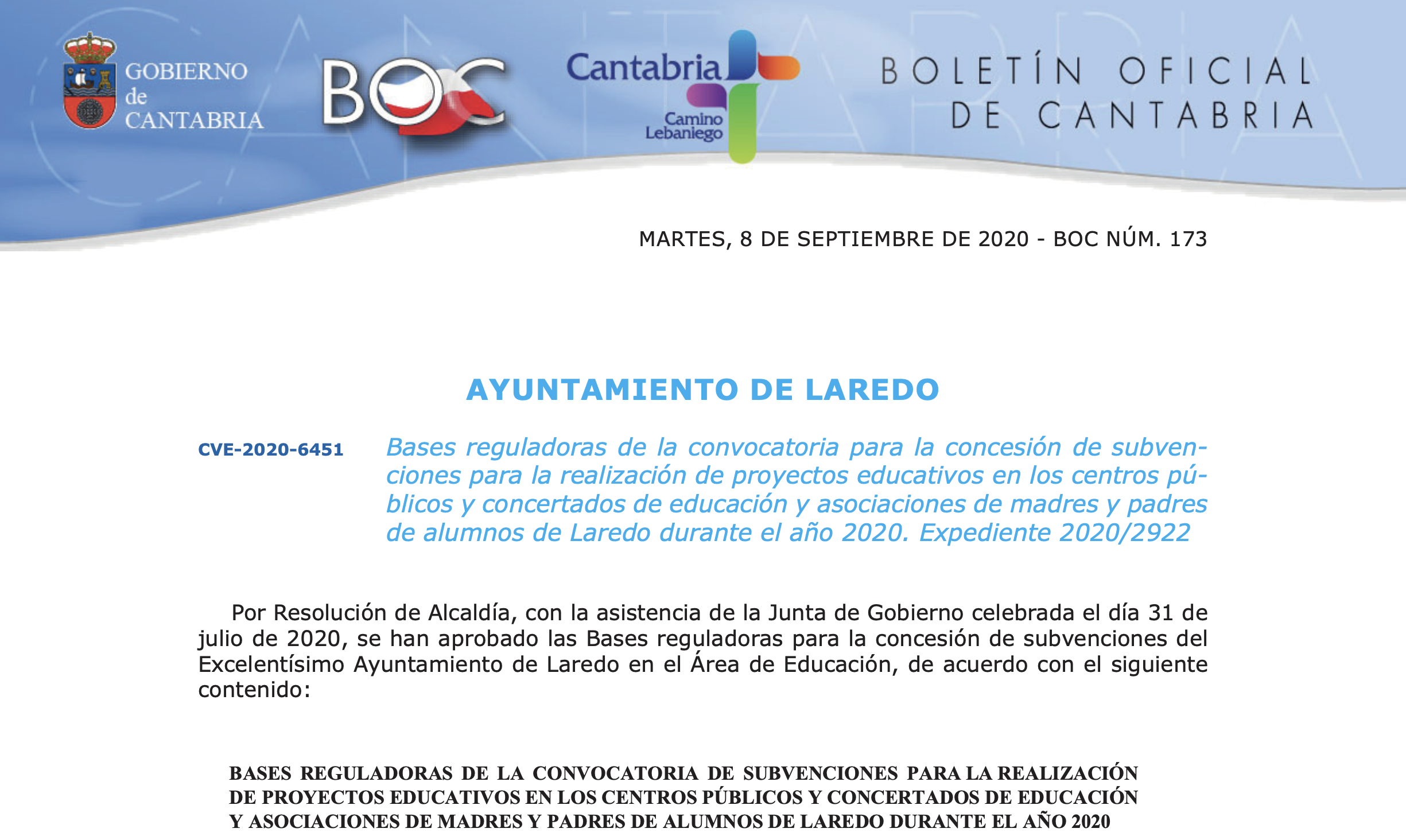 GOBIERNO de CANTABRIA

BOC

Cantabria
Camino Lebaniego

BOLETÍN OFICIAL DE CANTABRIA

MARTES, 8 DE SEPTIEMBRE DE 2020 - BOC NÚM. 173

AYUNTAMIENTO DE LAREDO

CVE-2020-6451

Bases reguladoras de la convocatoria para la concesión de subvenciones para la realización de proyectos educativos en los centros públicos y concertados de educación y asociaciones de madres y padres de alumnos de Laredo durante el año 2020. Expediente 2020/2922

Por Resolución de Alcaldía, con la asistencia de la Junta de Gobierno celebrada el día 31 de julio de 2020, se han aprobado las Bases reguladoras para la concesión de subvenciones del Excelentísimo Ayuntamiento de Laredo en el Área de Educación, de acuerdo con el siguiente contenido:

BASES REGULADORAS DE LA CONVOCATORIA DE SUBVENCIONES PARA LA REALIZACIÓN DE PROYECTOS EDUCATIVOS EN LOS CENTROS PÚBLICOS Y CONCERTADOS DE EDUCACIÓN Y ASOCIACIONES DE MADRES Y PADRES DE ALUMNOS DE LAREDO DURANTE EL AÑO 2020